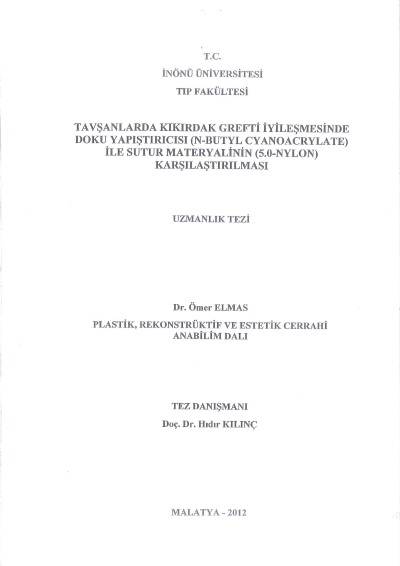 T.C.
İNÖNÜ ÜNİVERSİTESİ
TIP FAKÜLTESİ

TAVŞANLARDA KIKIRDAK GREFTİ İYİLEŞMESİNDE DOKU YAPIŞTIRICISI (N-BUTYL CYANOACRYLATE) İLE SUTUR MATERYALİNİN (5.0-NYLON) KARŞILAŞTIRILMASI

UZMANLIK TEZİ

Dr. Ömer ELMAS

PLASTİK, REKONSTRÜKTİF VE ESTETİK CERRAHİ ANABİLİM DALI

TEZ DANIŞMANI
Doç. Dr. Hıdır KILINÇ

MALATYA - 2012